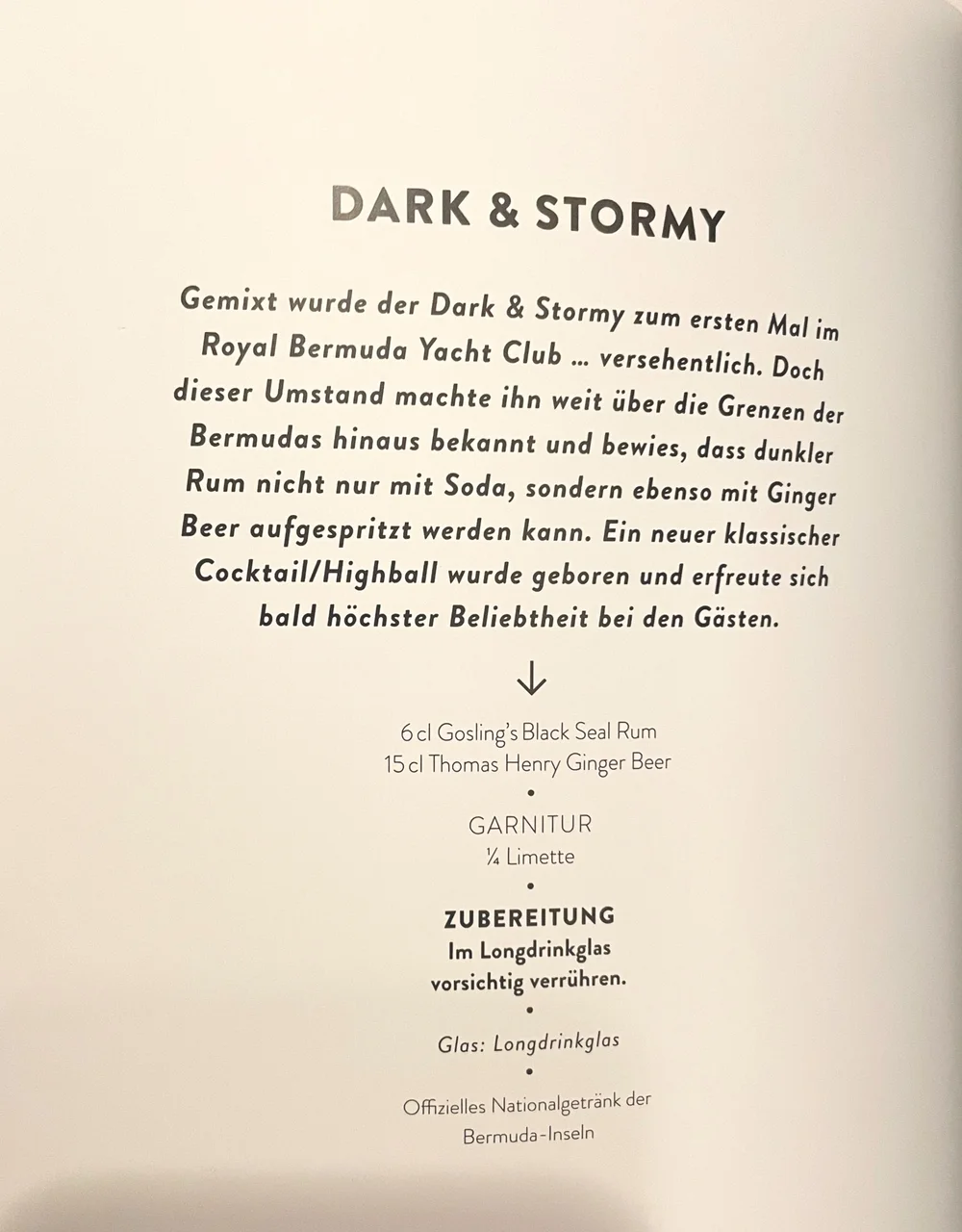 DARK & STORMY

Gemixt wurde der Dark & Stormy zum ersten Mal im Royal Bermuda Yacht Club ... versehentlich. Doch dieser Umstand machte ihn weit über die Grenzen der Bermudas hinaus bekannt und bewies, dass dunkler Rum nicht nur mit Soda, sondern ebenso mit Ginger Beer aufgespritzt werden kann. Ein neuer klassischer Cocktail/Highball wurde geboren und erfreute sich bald höchster Beliebtheit bei den Gästen.

↓

6 cl Gosling's Black Seal Rum
15 cl Thomas Henry Ginger Beer

•

GARNITUR
¼ Limette

•

ZUBEREITUNG
Im Longdrinkglas
vorsichtig verrühren.

•

Glas: Longdrinkglas

•

Offizielles Nationalgetränk der
Bermuda-Inseln